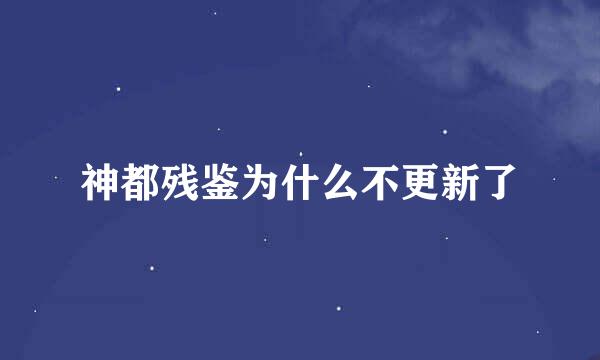 神都残鉴为什么不更新了